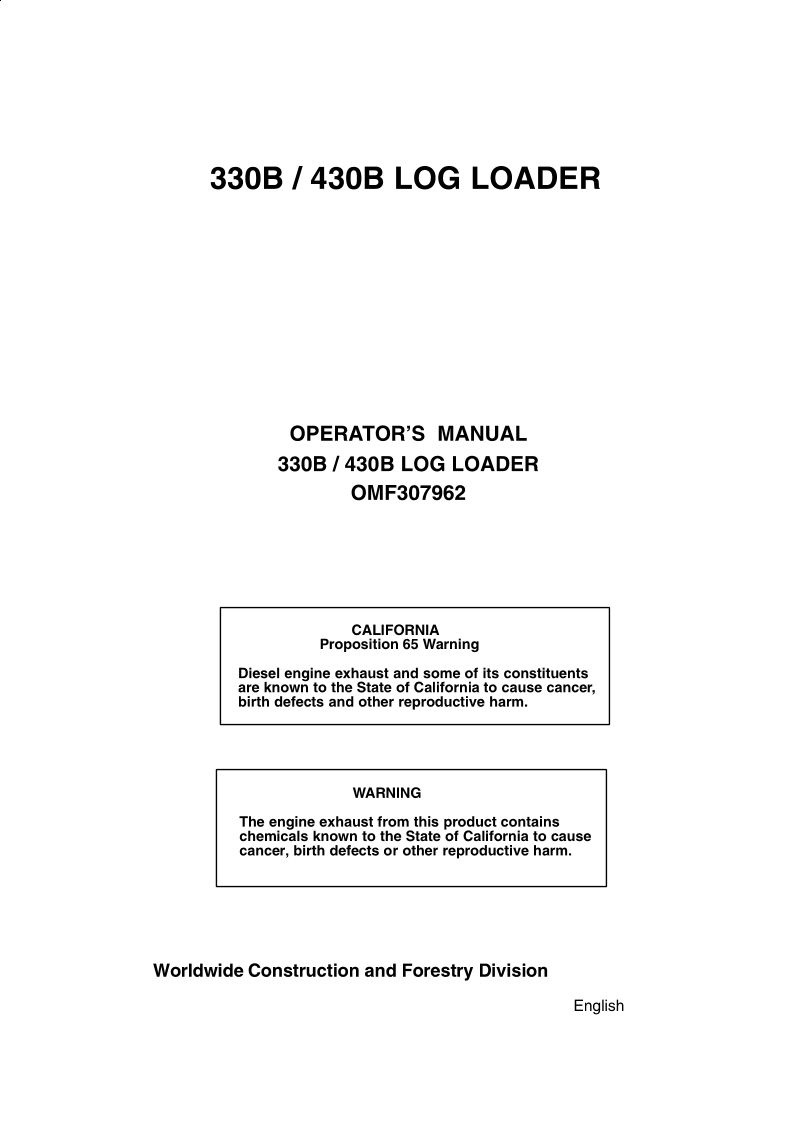 330B / 430B LOG LOADER

OPERATOR'S MANUAL
330B / 430B LOG LOADER
OMF307962

CALIFORNIA
Proposition 65 Warning

Diesel engine exhaust and some of its constituents are known to the State of California to cause cancer, birth defects and other reproductive harm.

WARNING

The engine exhaust from this product contains chemicals known to the State of California to cause cancer, birth defects or other reproductive harm.

Worldwide Construction and Forestry Division

English